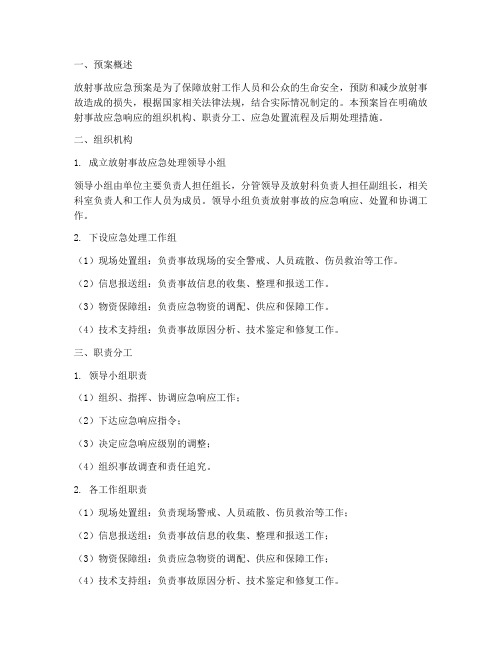 一、预案概述

放射事故应急预案是为了保障放射工作人员和公众的生命安全，预防和减少放射事故造成的损失，根据国家相关法律法规，结合实际情况制定的。本预案旨在明确放射事故应急响应的组织机构、职责分工、应急处置流程及后期处理措施。

二、组织机构

1. 成立放射事故应急处理领导小组

领导小组由单位主要负责人担任组长，分管领导及放射科负责人担任副组长，相关科室负责人和工作人员为成员。领导小组负责放射事故的应急响应、处置和协调工作。

2. 下设应急处理工作组

（1）现场处置组：负责事故现场的安全警戒、人员疏散、伤员救治等工作。

（2）信息报送组：负责事故信息的收集、整理和报送工作。

（3）物资保障组：负责应急物资的调配、供应和保障工作。

（4）技术支持组：负责事故原因分析、技术鉴定和修复工作。

三、职责分工

1. 领导小组职责

（1）组织、指挥、协调应急响应工作；

（2）下达应急响应指令；

（3）决定应急响应级别的调整；

（4）组织事故调查和责任追究。

2. 各工作组职责

（1）现场处置组：负责现场警戒、人员疏散、伤员救治等工作；

（2）信息报送组：负责事故信息的收集、整理和报送工作；

（3）物资保障组：负责应急物资的调配、供应和保障工作；

（4）技术支持组：负责事故原因分析、技术鉴定和修复工作。